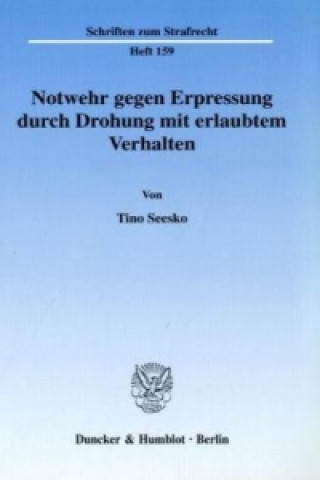 Schriften zum Strafrecht

Heft 159

Notwehr gegen Erpressung durch Drohung mit erlaubtem Verhalten

Von

Tino Seesko

Duncker & Humblot · Berlin